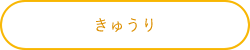 きゅうり